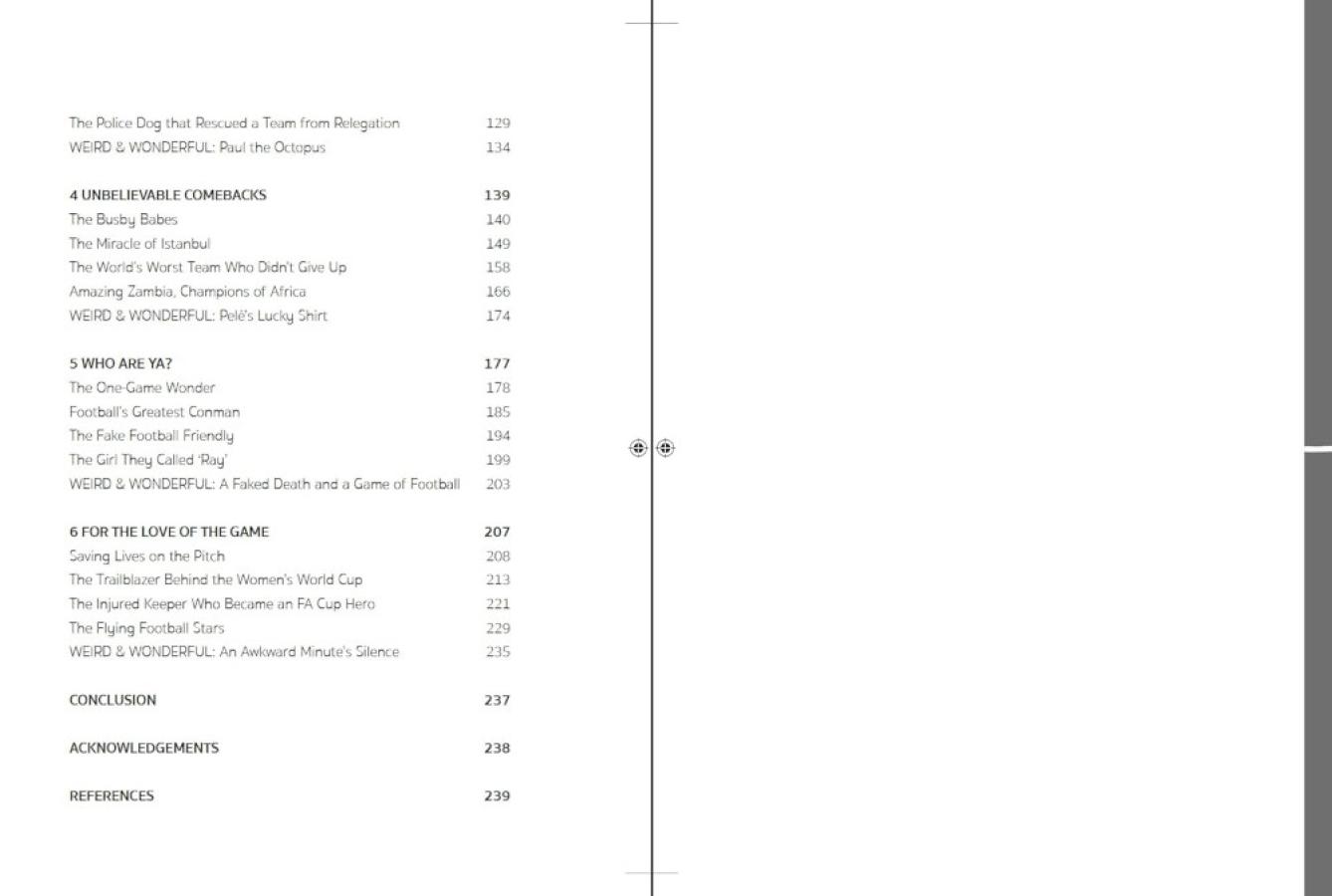 The Police Dog that Rescued a Team from Relegation 129
WEIRD & WONDERFUL: Paul the Octopus 134

4 UNBELIEVABLE COMEBACKS 139
The Busby Babes 140
The Miracle of Istanbul 149
The World's Worst Team Who Didn't Give Up 158
Amazing Zambia, Champions of Africa 166
WEIRD & WONDERFUL: Pelé's Lucky Shirt 174

5 WHO ARE YA? 177
The One-Game Wonder 178
Football's Greatest Conman 185
The Fake Football Friendly 194
The Girl They Called 'Ray' 199
WEIRD & WONDERFUL: A Faked Death and a Game of Football 203

6 FOR THE LOVE OF THE GAME 207
Saving Lives on the Pitch 208
The Trailblazer Behind the Women's World Cup 213
The Injured Keeper Who Became an FA Cup Hero 221
The Flying Football Stars 229
WEIRD & WONDERFUL: An Awkward Minute's Silence 235

CONCLUSION 237

ACKNOWLEDGEMENTS 238

REFERENCES 239